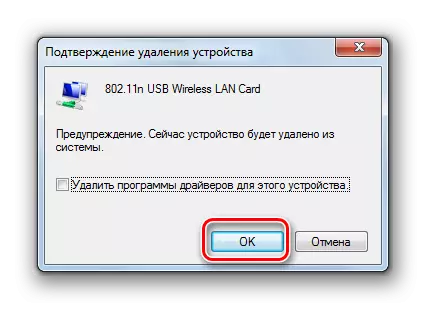 Подтверждение удаления устройства

802.11n USB Wireless LAN Card

Предупреждение. Сейчас устройство будет удалено из системы.

Удалить программы драйверов для этого устройства.

OK

Отмена